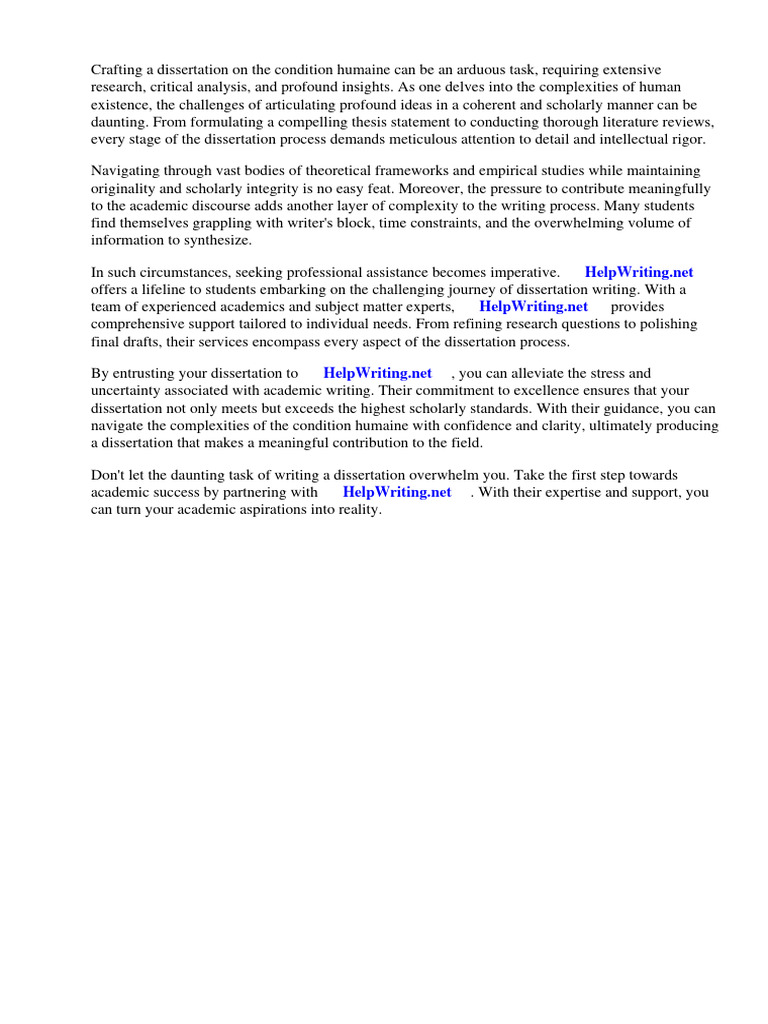 Crafting a dissertation on the condition humaine can be an arduous task, requiring extensive research, critical analysis, and profound insights. As one delves into the complexities of human existence, the challenges of articulating profound ideas in a coherent and scholarly manner can be daunting. From formulating a compelling thesis statement to conducting thorough literature reviews, every stage of the dissertation process demands meticulous attention to detail and intellectual rigor.

Navigating through vast bodies of theoretical frameworks and empirical studies while maintaining originality and scholarly integrity is no easy feat. Moreover, the pressure to contribute meaningfully to the academic discourse adds another layer of complexity to the writing process. Many students find themselves grappling with writer's block, time constraints, and the overwhelming volume of information to synthesize.

In such circumstances, seeking professional assistance becomes imperative. HelpWriting.net offers a lifeline to students embarking on the challenging journey of dissertation writing. With a team of experienced academics and subject matter experts, HelpWriting.net provides comprehensive support tailored to individual needs. From refining research questions to polishing final drafts, their services encompass every aspect of the dissertation process.

By entrusting your dissertation to HelpWriting.net , you can alleviate the stress and uncertainty associated with academic writing. Their commitment to excellence ensures that your dissertation not only meets but exceeds the highest scholarly standards. With their guidance, you can navigate the complexities of the condition humaine with confidence and clarity, ultimately producing a dissertation that makes a meaningful contribution to the field.

Don't let the daunting task of writing a dissertation overwhelm you. Take the first step towards academic success by partnering with HelpWriting.net . With their expertise and support, you can turn your academic aspirations into reality.